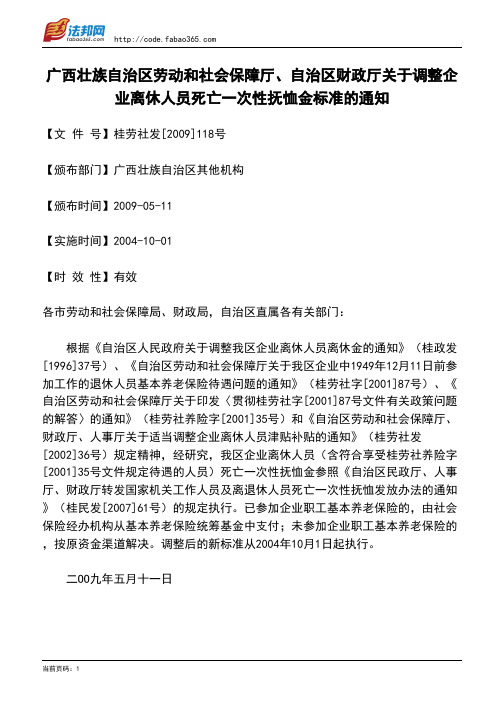 法邦网 fabao365.com http://code.fabao365.com

广西壮族自治区劳动和社会保障厅、自治区财政厅关于调整企业离休人员死亡一次性抚恤金标准的通知

【文 件 号】桂劳社发[2009]118号

【颁布部门】广西壮族自治区其他机构

【颁布时间】2009-05-11

【实施时间】2004-10-01

【时 效 性】有效

各市劳动和社会保障局、财政局，自治区直属各有关部门：

根据《自治区人民政府关于调整我区企业离休人员离休金的通知》（桂政发[1996]37号）、《自治区劳动和社会保障厅关于我区企业中1949年12月11日前参加工作的退休人员基本养老保险待遇问题的通知》（桂劳社字[2001]87号）、《自治区劳动和社会保障厅关于印发〈贯彻桂劳社字[2001]87号文件有关政策问题的解答〉的通知》（桂劳社养险字[2001]35号）和《自治区劳动和社会保障厅、财政厅、人事厅关于适当调整企业离休人员津贴补贴的通知》（桂劳社发[2002]36号）规定精神，经研究，我区企业离休人员（含符合享受桂劳社养险字[2001]35号文件规定待遇的人员）死亡一次性抚恤金参照《自治区民政厅、人事厅、财政厅转发国家机关工作人员及离退休人员死亡一次性抚恤发放办法的通知》（桂民发[2007]61号）的规定执行。已参加企业职工基本养老保险的，由社会保险经办机构从基本养老保险统筹基金中支付；未参加企业职工基本养老保险的，按原资金渠道解决。调整后的新标准从2004年10月1日起执行。

二00九年五月十一日

当前页码：1